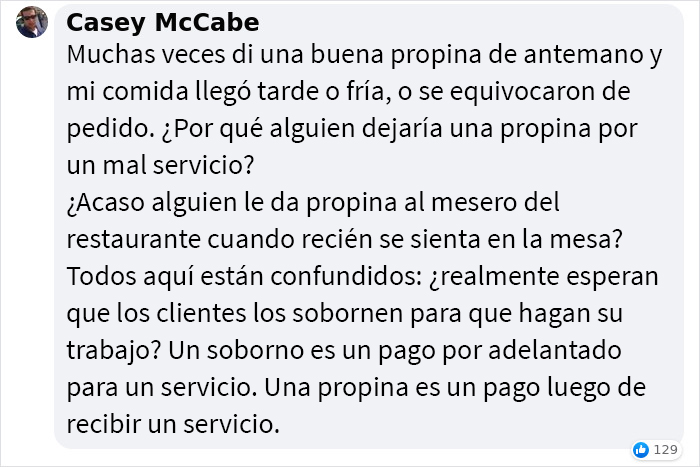 Casey McCabe
Muchas veces di una buena propina de antemano y mi comida llegó tarde o fría, o se equivocaron de pedido. ¿Por qué alguien dejaría una propina por un mal servicio?
¿Acaso alguien le da propina al mesero del restaurante cuando recién se sienta en la mesa?
Todos aquí están confundidos: ¿realmente esperan que los clientes los sobornen para que hagan su trabajo? Un soborno es un pago por adelantado para un servicio. Una propina es un pago luego de recibir un servicio.

129